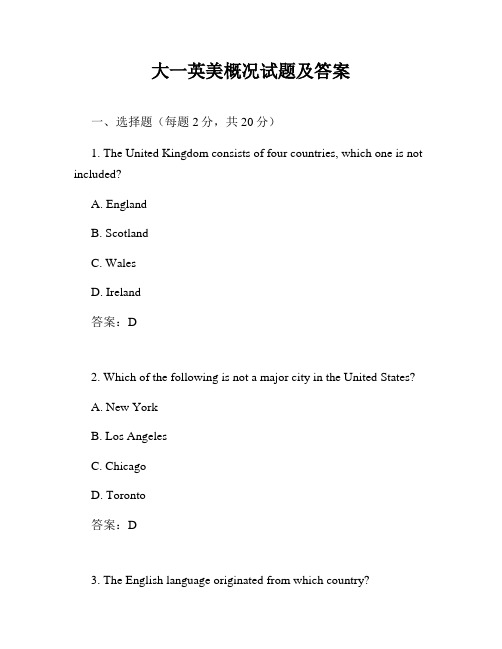 大一英美概况试题及答案

一、选择题（每题 2 分，共 20 分）

1. The United Kingdom consists of four countries, which one is not included?

A. England

B. Scotland

C. Wales

D. Ireland

答案：D

2. Which of the following is not a major city in the United States?

A. New York

B. Los Angeles

C. Chicago

D. Toronto

答案：D

3. The English language originated from which country?